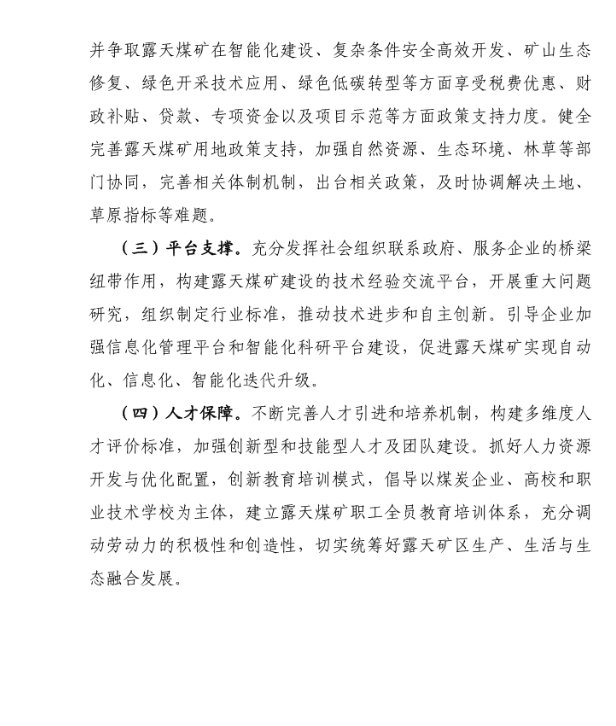 并争取露天煤矿在智能化建设、复杂条件安全高效开发、矿山生态修复、绿色开采技术应用、绿色低碳转型等方面享受税费优惠、财政补贴、贷款、专项资金以及项目示范等方面政策支持力度。健全完善露天煤矿用地政策支持，加强自然资源、生态环境、林草等部门协同，完善相关体制机制，出台相关政策，及时协调解决土地、草原指标等难题。

（三）平台支撑。充分发挥社会组织联系政府、服务企业的桥梁纽带作用，构建露天煤矿建设的技术经验交流平台，开展重大问题研究，组织制定行业标准，推动技术进步和自主创新。引导企业加强信息化管理平台和智能化科研平台建设，促进露天煤矿实现自动化、信息化、智能化迭代升级。

（四）人才保障。不断完善人才引进和培养机制，构建多维度人才评价标准，加强创新型和技能型人才及团队建设。抓好人力资源开发与优化配置，创新教育培训模式，倡导以煤炭企业、高校和职业技术学校为主体，建立露天煤矿职工全员教育培训体系，充分调动劳动力的积极性和创造性，切实统筹好露天矿区生产、生活与生态融合发展。